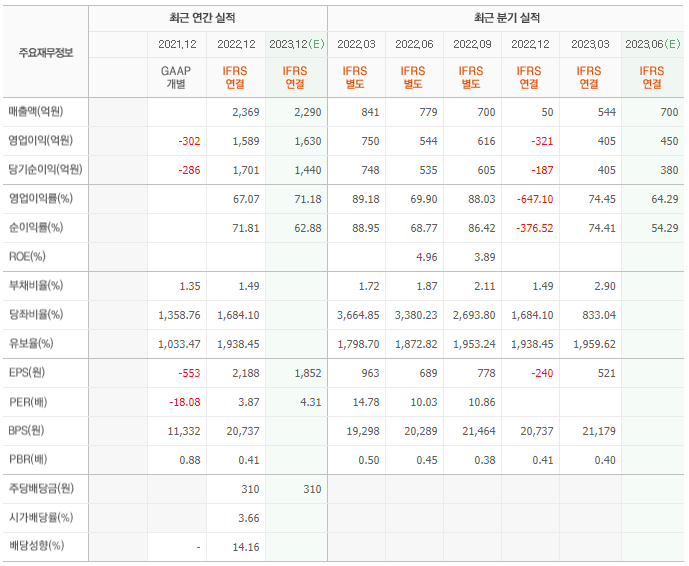 | 주요재무정보 | 최근 연간 실적 | | | 최근 분기 실적 | | | | | |
|---|---|---|---|---|---|---|---|---|---|
| | 2021.12 | 2022.12 | 2023.12(E) | 2022.03 | 2022.06 | 2022.09 | 2022.12 | 2023.03 | 2023.06(E) |
| | GAAP 개별 | IFRS 연결 | IFRS 연결 | IFRS 별도 | IFRS 별도 | IFRS 별도 | IFRS 연결 | IFRS 연결 | IFRS 연결 |
| 매출액(억원) | | 2,369 | 2,290 | 841 | 779 | 700 | 50 | 544 | 700 |
| 영업이익(억원) | -302 | 1,589 | 1,630 | 750 | 544 | 616 | -321 | 405 | 450 |
| 당기순이익(억원) | -286 | 1,701 | 1,440 | 748 | 535 | 605 | -187 | 405 | 380 |
| 영업이익률(%) | | 67.07 | 71.18 | 89.18 | 69.90 | 88.03 | -647.10 | 74.45 | 64.29 |
| 순이익률(%) | | 71.81 | 62.88 | 88.95 | 68.77 | 86.42 | -376.52 | 74.41 | 54.29 |
| ROE(%) | | | | | 4.96 | 3.89 | | | |
| 부채비율(%) | 1.35 | 1.49 | | 1.72 | 1.87 | 2.11 | 1.49 | 2.90 | |
| 당좌비율(%) | 1,358.76 | 1,684.10 | | 3,664.85 | 3,380.23 | 2,693.80 | 1,684.10 | 833.04 | |
| 유보율(%) | 1,033.47 | 1,938.45 | | 1,798.70 | 1,872.82 | 1,953.24 | 1,938.45 | 1,959.62 | |
| EPS(원) | -553 | 2,188 | 1,852 | 963 | 689 | 778 | -240 | 521 | |
| PER(배) | -18.08 | 3.87 | 4.31 | 14.78 | 10.03 | 10.86 | | | |
| BPS(원) | 11,332 | 20,737 | | 19,298 | 20,289 | 21,464 | 20,737 | 21,179 | |
| PBR(배) | 0.88 | 0.41 | | 0.50 | 0.45 | 0.38 | 0.41 | 0.40 | |
| 주당배당금(원) | | 310 | 310 | | | | | | |
| 시가배당률(%) | | 3.66 | | | | | | | |
| 배당성향(%) | - | 14.16 | | | | | | | |